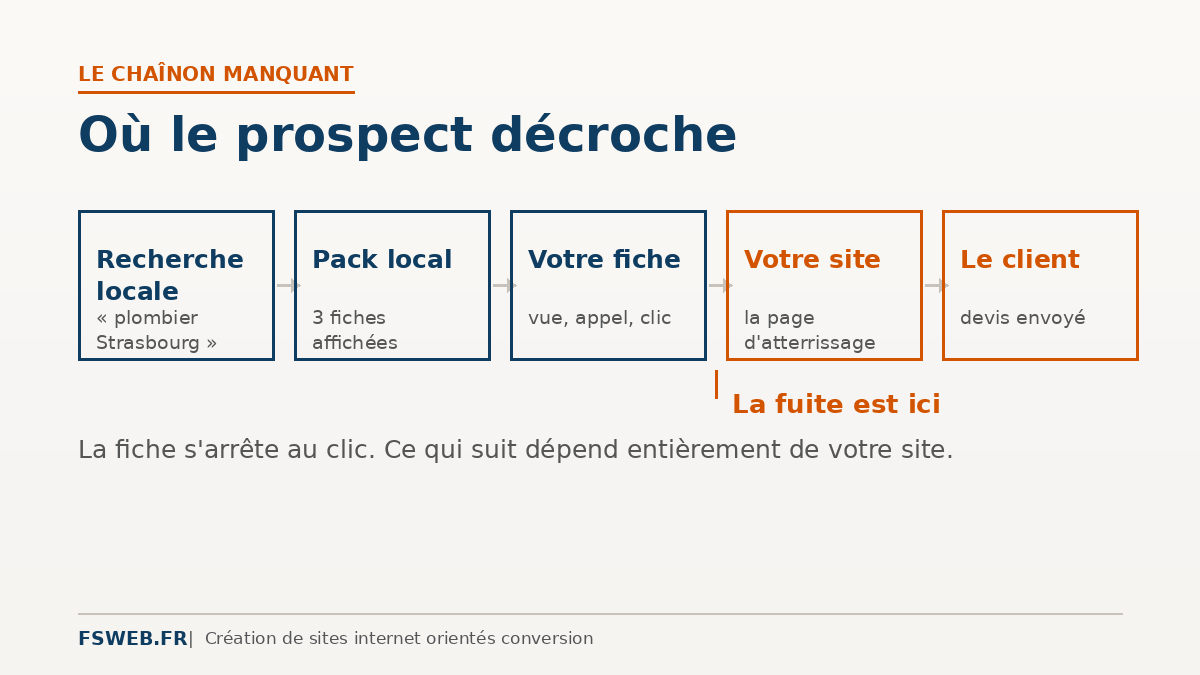 LE CHAÎNON MANQUANT

Où le prospect décroche

Recherche locale
« plombier Strasbourg »

Pack local
3 fiches affichées

Votre fiche
vue, appel, clic

Votre site
la page d'atterrissage

Le client
devis envoyé

La fuite est ici

La fiche s'arrête au clic. Ce qui suit dépend entièrement de votre site.

FSWEB.FR | Création de sites internet orientés conversion